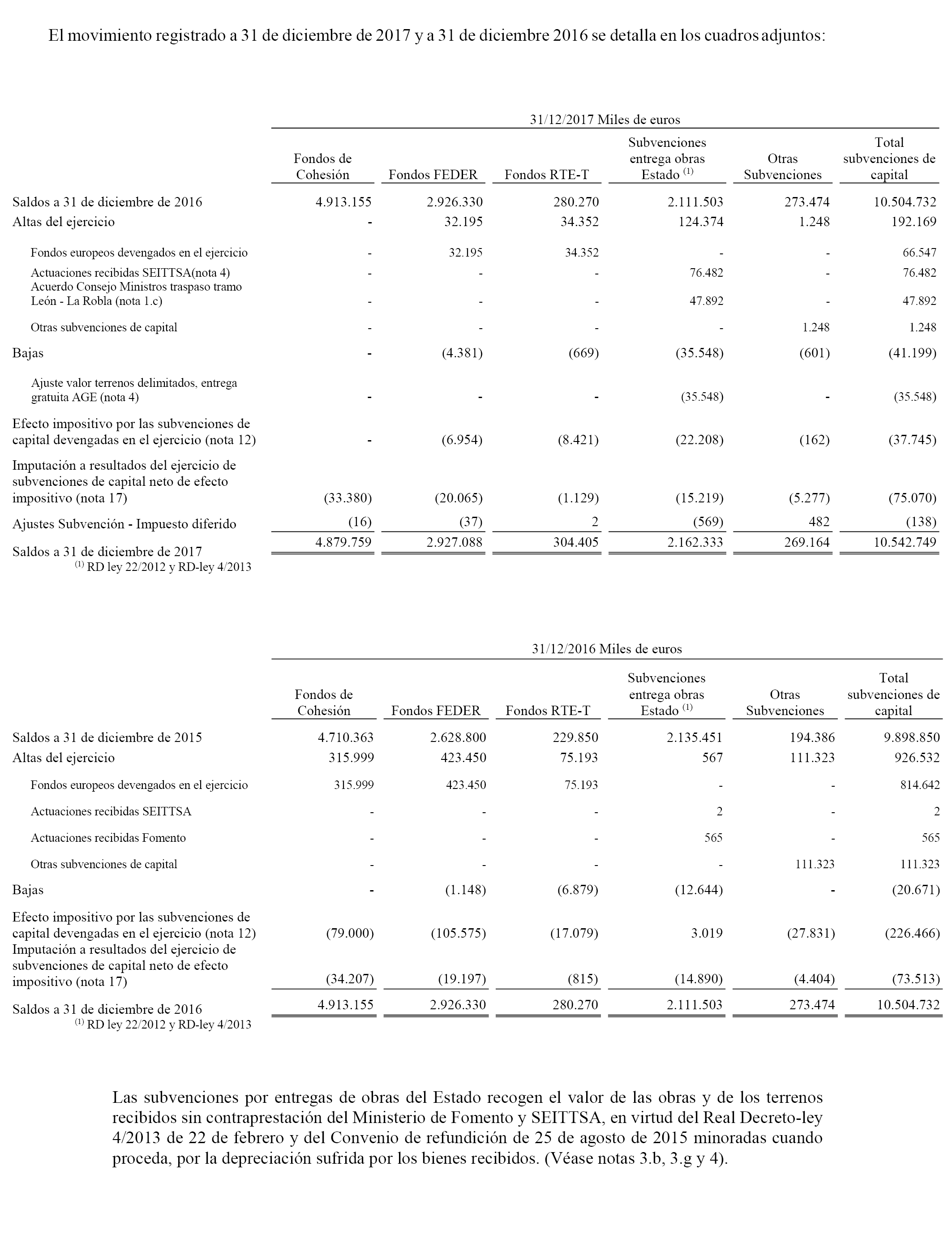 El movimiento registrado a 31 de diciembre de 2017 y a 31 de diciembre 2016 se detalla en los cuadros adjuntos:

31/12/2017 Miles de euros

| | Fondos de Cohesión | Fondos FEDER | Fondos RTE-T | Subvenciones entrega obras Estado $^{(1)}$ | Otras Subvenciones | Total subvenciones de capital |
|---|---|---|---|---|---|---|
| Saldos a 31 de diciembre de 2016 | 4.913.155 | 2.926.330 | 280.270 | 2.111.503 | 273.474 | 10.504.732 |
| Altas del ejercicio | - | 32.195 | 34.352 | 124.374 | 1.248 | 192.169 |
| Fondos europeos devengados en el ejercicio | - | 32.195 | 34.352 | - | - | 66.547 |
| Actuaciones recibidas SEITTSA(nota 4) | - | - | - | 76.482 | - | 76.482 |
| Acuerdo Consejo Ministros traspaso tramo León - La Robla (nota 1.c) | - | - | - | 47.892 | - | 47.892 |
| Otras subvenciones de capital | - | - | - | - | 1.248 | 1.248 |
| Bajas | - | (4.381) | (669) | (35.548) | (601) | (41.199) |
| Ajuste valor terrenos delimitados, entrega gratuita AGE (nota 4) | - | - | - | (35.548) | - | (35.548) |
| Efecto impositivo por las subvenciones de capital devengadas en el ejercicio (nota 12) | - | (6.954) | (8.421) | (22.208) | (162) | (37.745) |
| Imputación a resultados del ejercicio de subvenciones de capital neto de efecto impositivo (nota 17) | (33.380) | (20.065) | (1.129) | (15.219) | (5.277) | (75.070) |
| Ajustes Subvención - Impuesto diferido | (16) | (37) | 2 | (569) | 482 | (138) |
| Saldos a 31 de diciembre de 2017 | 4.879.759 | 2.927.088 | 304.405 | 2.162.333 | 269.164 | 10.542.749 |

$^{(1)}$ RD ley 22/2012 y RD-ley 4/2013

31/12/2016 Miles de euros

| | Fondos de Cohesión | Fondos FEDER | Fondos RTE-T | Subvenciones entrega obras Estado $^{(1)}$ | Otras Subvenciones | Total subvenciones de capital |
|---|---|---|---|---|---|---|
| Saldos a 31 de diciembre de 2015 | 4.710.363 | 2.628.800 | 229.850 | 2.135.451 | 194.386 | 9.898.850 |
| Altas del ejercicio | 315.999 | 423.450 | 75.193 | 567 | 111.323 | 926.532 |
| Fondos europeos devengados en el ejercicio | 315.999 | 423.450 | 75.193 | - | - | 814.642 |
| Actuaciones recibidas SEITTSA | - | - | - | 2 | - | 2 |
| Actuaciones recibidas Fomento | - | - | - | 565 | - | 565 |
| Otras subvenciones de capital | - | - | - | - | 111.323 | 111.323 |
| Bajas | - | (1.148) | (6.879) | (12.644) | - | (20.671) |
| Efecto impositivo por las subvenciones de capital devengadas en el ejercicio (nota 12) | (79.000) | (105.575) | (17.079) | 3.019 | (27.831) | (226.466) |
| Imputación a resultados del ejercicio de subvenciones de capital neto de efecto impositivo (nota 17) | (34.207) | (19.197) | (815) | (14.890) | (4.404) | (73.513) |
| Saldos a 31 de diciembre de 2016 | 4.913.155 | 2.926.330 | 280.270 | 2.111.503 | 273.474 | 10.504.732 |

$^{(1)}$ RD ley 22/2012 y RD-ley 4/2013

Las subvenciones por entregas de obras del Estado recogen el valor de las obras y de los terrenos recibidos sin contraprestación del Ministerio de Fomento y SEITTSA, en virtud del Real Decreto-ley 4/2013 de 22 de febrero y del Convenio de refundición de 25 de agosto de 2015 minoradas cuando proceda, por la depreciación sufrida por los bienes recibidos. (Véase notas 3.b, 3.g y 4).